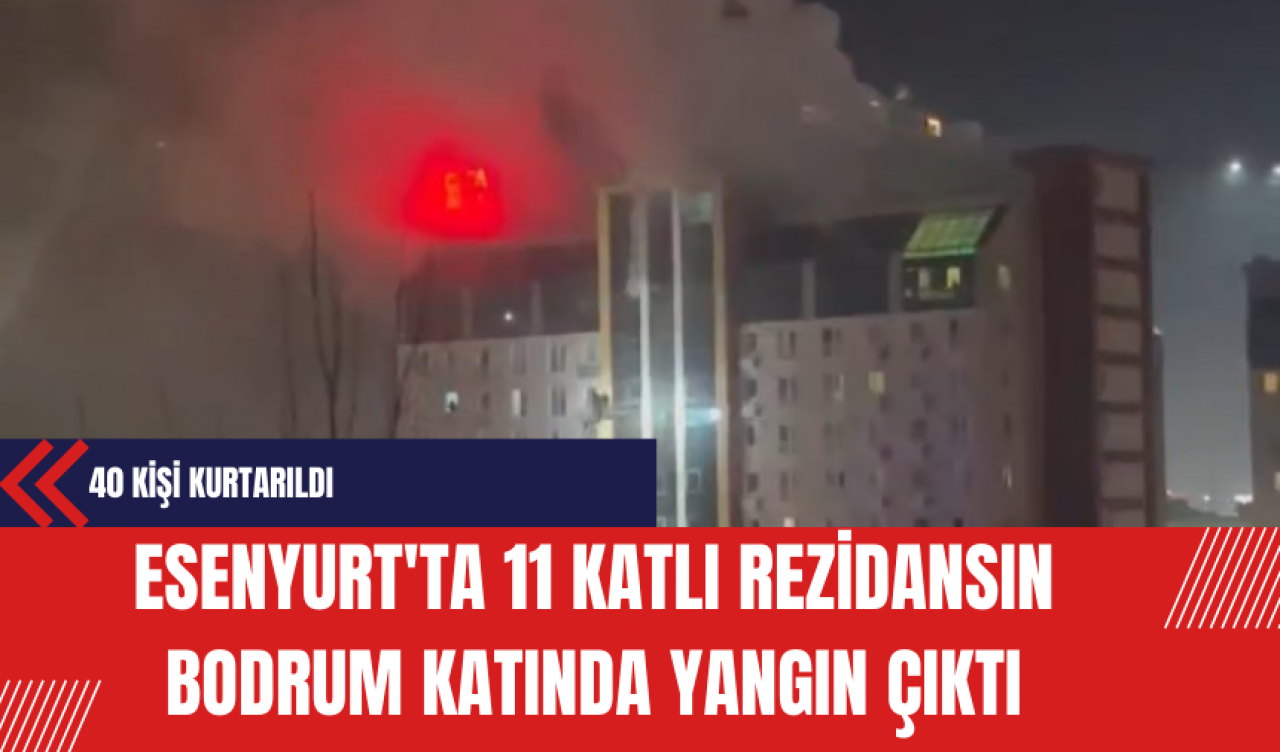 40 KİŞİ KURTARILDI

ESENYURT'TA 11 KATLI REZİDANSIN BODRUM KATINDA YANGIN ÇIKTI